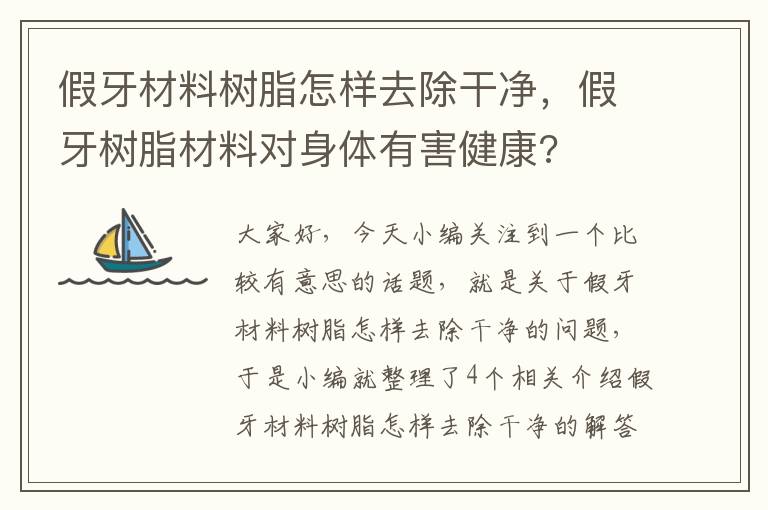 假牙材料树脂怎样去除干净，假牙树脂材料对身体有害健康?

大家好，今天小编关注到一个比较有意思的话题，就是关于假牙材料树脂怎样去除干净的问题，于是小编就整理了4个相关介绍假牙材料树脂怎样去除干净的解答